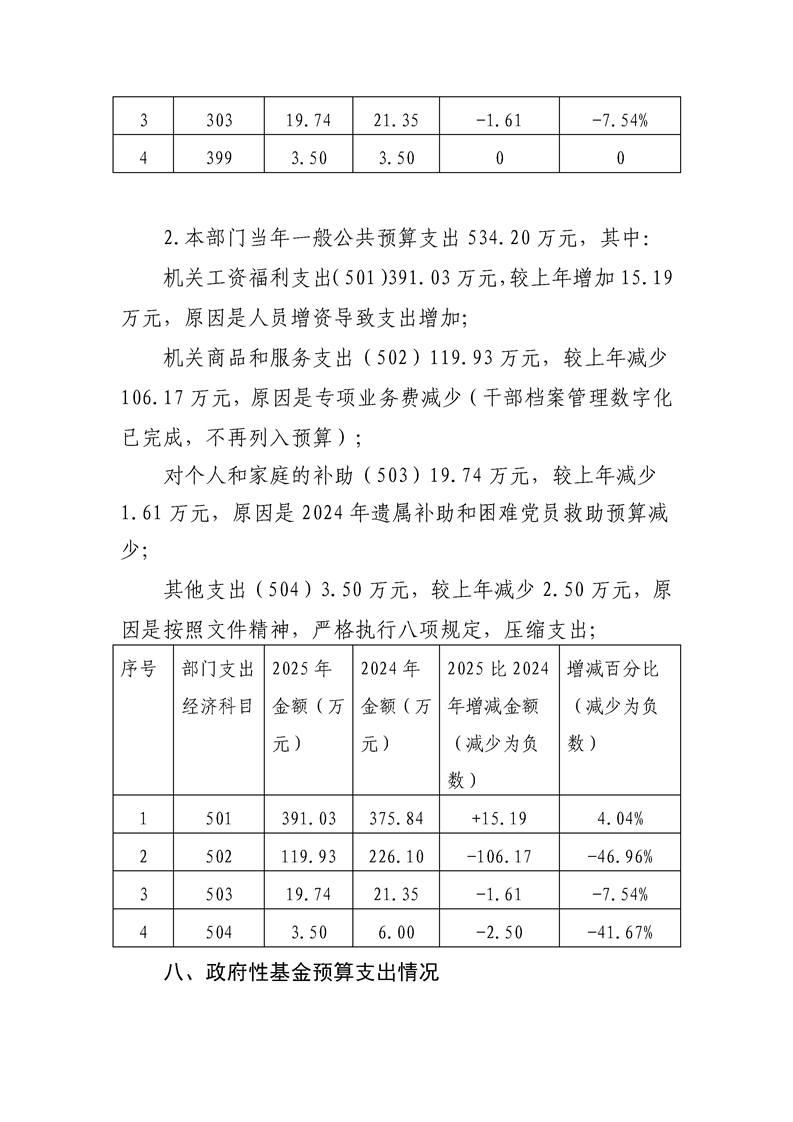 | 3 | 303 | 19.74 | 21.35 | -1.61 | -7.54% |
|---|---|---|---|---|---|
| 4 | 399 | 3.50 | 3.50 | 0 | 0 |

2.本部门当年一般公共预算支出 534.20 万元，其中：

机关工资福利支出(501)391.03 万元,较上年增加 15.19 万元，原因是人员增资导致支出增加;

机关商品和服务支出（502）119.93 万元，较上年减少 106.17 万元，原因是专项业务费减少（干部档案管理数字化已完成，不再列入预算）；

对个人和家庭的补助（503）19.74 万元，较上年减少 1.61 万元，原因是 2024 年遗属补助和困难党员救助预算减少；

其他支出（504）3.50 万元，较上年减少 2.50 万元，原因是按照文件精神，严格执行八项规定，压缩支出;

| 序号 | 部门支出经济科目 | 2025 年金额（万元） | 2024 年金额（万元） | 2025 比 2024 年增减金额（减少为负数） | 增减百分比（减少为负数） |
|---|---|---|---|---|---|
| 1 | 501 | 391.03 | 375.84 | +15.19 | 4.04% |
| 2 | 502 | 119.93 | 226.10 | -106.17 | -46.96% |
| 3 | 503 | 19.74 | 21.35 | -1.61 | -7.54% |
| 4 | 504 | 3.50 | 6.00 | -2.50 | -41.67% |

八、政府性基金预算支出情况